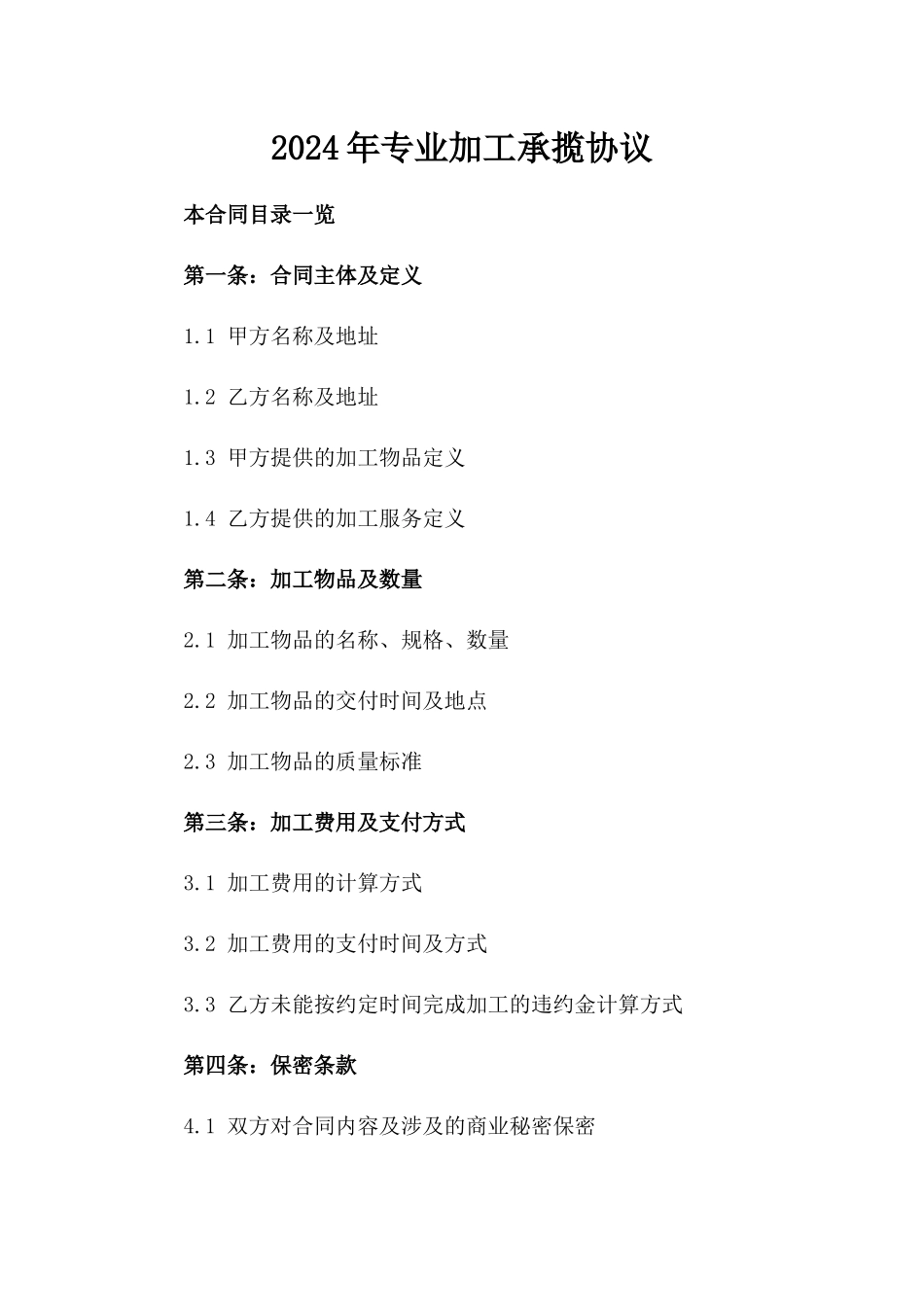 2024年专业加工承揽协议

本合同目录一览

第一条：合同主体及定义

1.1 甲方名称及地址

1.2 乙方名称及地址

1.3 甲方提供的加工物品定义

1.4 乙方提供的加工服务定义

第二条：加工物品及数量

2.1 加工物品的名称、规格、数量

2.2 加工物品的交付时间及地点

2.3 加工物品的质量标准

第三条：加工费用及支付方式

3.1 加工费用的计算方式

3.2 加工费用的支付时间及方式

3.3 乙方未能按约定时间完成加工的违约金计算方式

第四条：保密条款

4.1 双方对合同内容及涉及的商业秘密保密